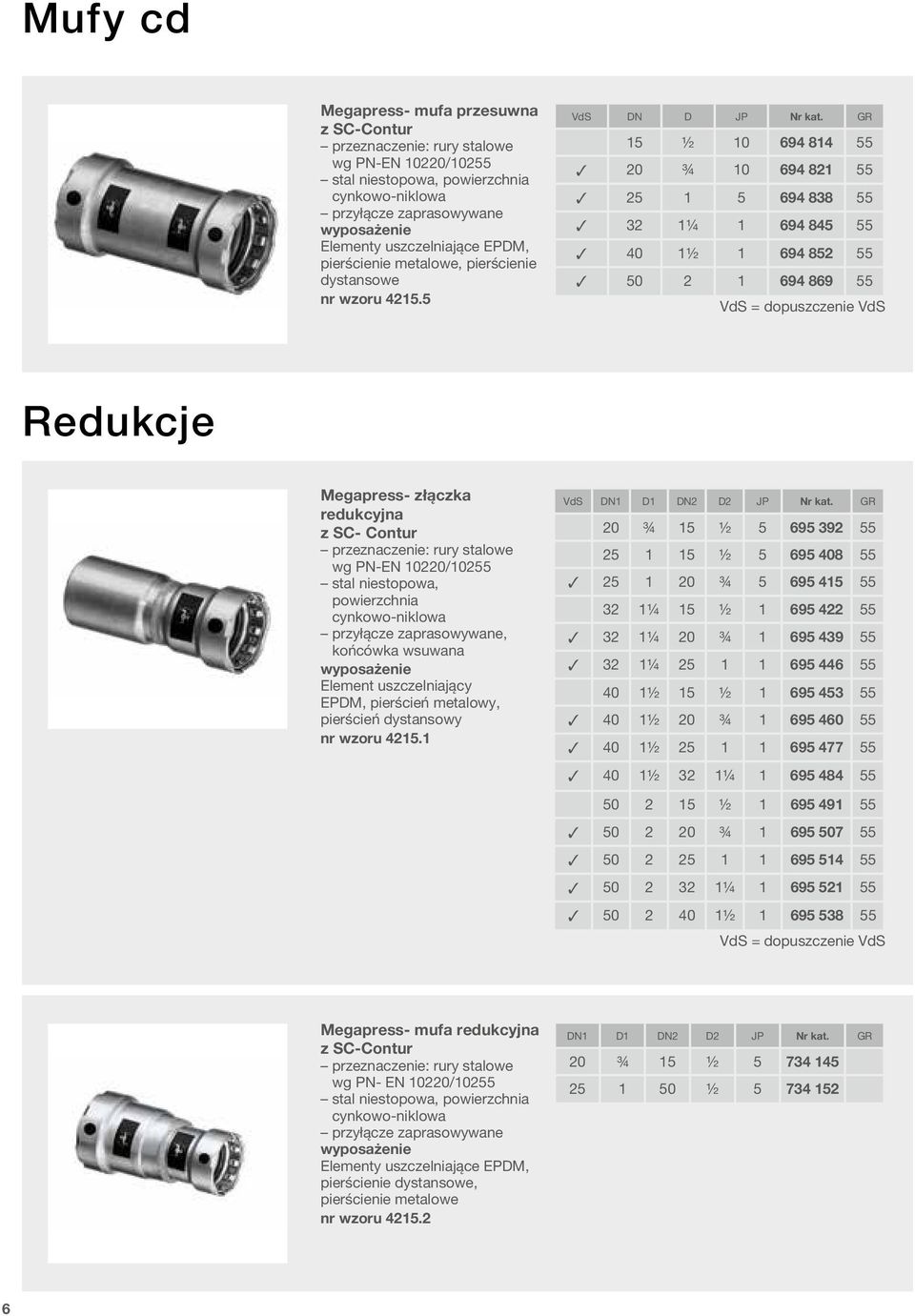 Mufy cd

Megapress- mufa przesuwna z SC-Contur
– przeznaczenie: rury stalowe wg PN-EN 10220/10255
– stal niestopowa, powierzchnia cynkowo-niklowa
– przyłącze zaprasowywane
wyposażenie
Elementy uszczelniające EPDM, pierścienie metalowe, pierścienie dystansowe
nr wzoru 4215.5

| VdS | DN | D | JP | Nr kat. | GR |
|---|---|---|---|---|---|
| | 15 | ½ | 10 | 694 814 | 55 |
| ✓ | 20 | ¾ | 10 | 694 821 | 55 |
| ✓ | 25 | 1 | 5 | 694 838 | 55 |
| ✓ | 32 | 1¼ | 1 | 694 845 | 55 |
| ✓ | 40 | 1½ | 1 | 694 852 | 55 |
| ✓ | 50 | 2 | 1 | 694 869 | 55 |

VdS = dopuszczenie VdS

Redukcje

Megapress- złączka redukcyjna z SC- Contur
– przeznaczenie: rury stalowe wg PN-EN 10220/10255
– stal niestopowa, powierzchnia cynkowo-niklowa
– przyłącze zaprasowywane, końcówka wsuwana
wyposażenie
Element uszczelniający EPDM, pierścień metalowy, pierścień dystansowy
nr wzoru 4215.1

| VdS | DN1 | D1 | DN2 | D2 | JP | Nr kat. | GR |
|---|---|---|---|---|---|---|---|
| | 20 | ¾ | 15 | ½ | 5 | 695 392 | 55 |
| | 25 | 1 | 15 | ½ | 5 | 695 408 | 55 |
| ✓ | 25 | 1 | 20 | ¾ | 5 | 695 415 | 55 |
| | 32 | 1¼ | 15 | ½ | 1 | 695 422 | 55 |
| ✓ | 32 | 1¼ | 20 | ¾ | 1 | 695 439 | 55 |
| ✓ | 32 | 1¼ | 25 | 1 | 1 | 695 446 | 55 |
| | 40 | 1½ | 15 | ½ | 1 | 695 453 | 55 |
| ✓ | 40 | 1½ | 20 | ¾ | 1 | 695 460 | 55 |
| ✓ | 40 | 1½ | 25 | 1 | 1 | 695 477 | 55 |
| ✓ | 40 | 1½ | 32 | 1¼ | 1 | 695 484 | 55 |
| | 50 | 2 | 15 | ½ | 1 | 695 491 | 55 |
| ✓ | 50 | 2 | 20 | ¾ | 1 | 695 507 | 55 |
| ✓ | 50 | 2 | 25 | 1 | 1 | 695 514 | 55 |
| ✓ | 50 | 2 | 32 | 1¼ | 1 | 695 521 | 55 |
| ✓ | 50 | 2 | 40 | 1½ | 1 | 695 538 | 55 |

VdS = dopuszczenie VdS

Megapress- mufa redukcyjna z SC-Contur
– przeznaczenie: rury stalowe wg PN- EN 10220/10255
– stal niestopowa, powierzchnia cynkowo-niklowa
– przyłącze zaprasowywane
wyposażenie
Elementy uszczelniające EPDM, pierścienie dystansowe, pierścienie metalowe
nr wzoru 4215.2

| DN1 | D1 | DN2 | D2 | JP | Nr kat. | GR |
|---|---|---|---|---|---|---|
| 20 | ¾ | 15 | ½ | 5 | 734 145 | |
| 25 | 1 | 50 | ½ | 5 | 734 152 | |

6